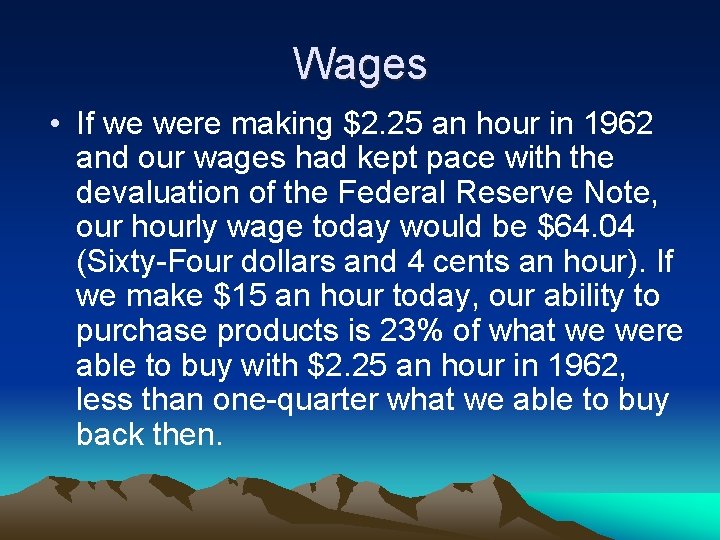 Wages

• If we were making \$2.25 an hour in 1962 and our wages had kept pace with the devaluation of the Federal Reserve Note, our hourly wage today would be \$64.04 (Sixty-Four dollars and 4 cents an hour). If we make \$15 an hour today, our ability to purchase products is 23% of what we were able to buy with \$2.25 an hour in 1962, less than one-quarter what we able to buy back then.